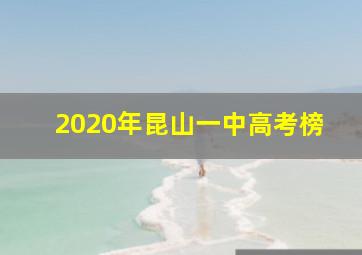 2020年昆山一中高考榜